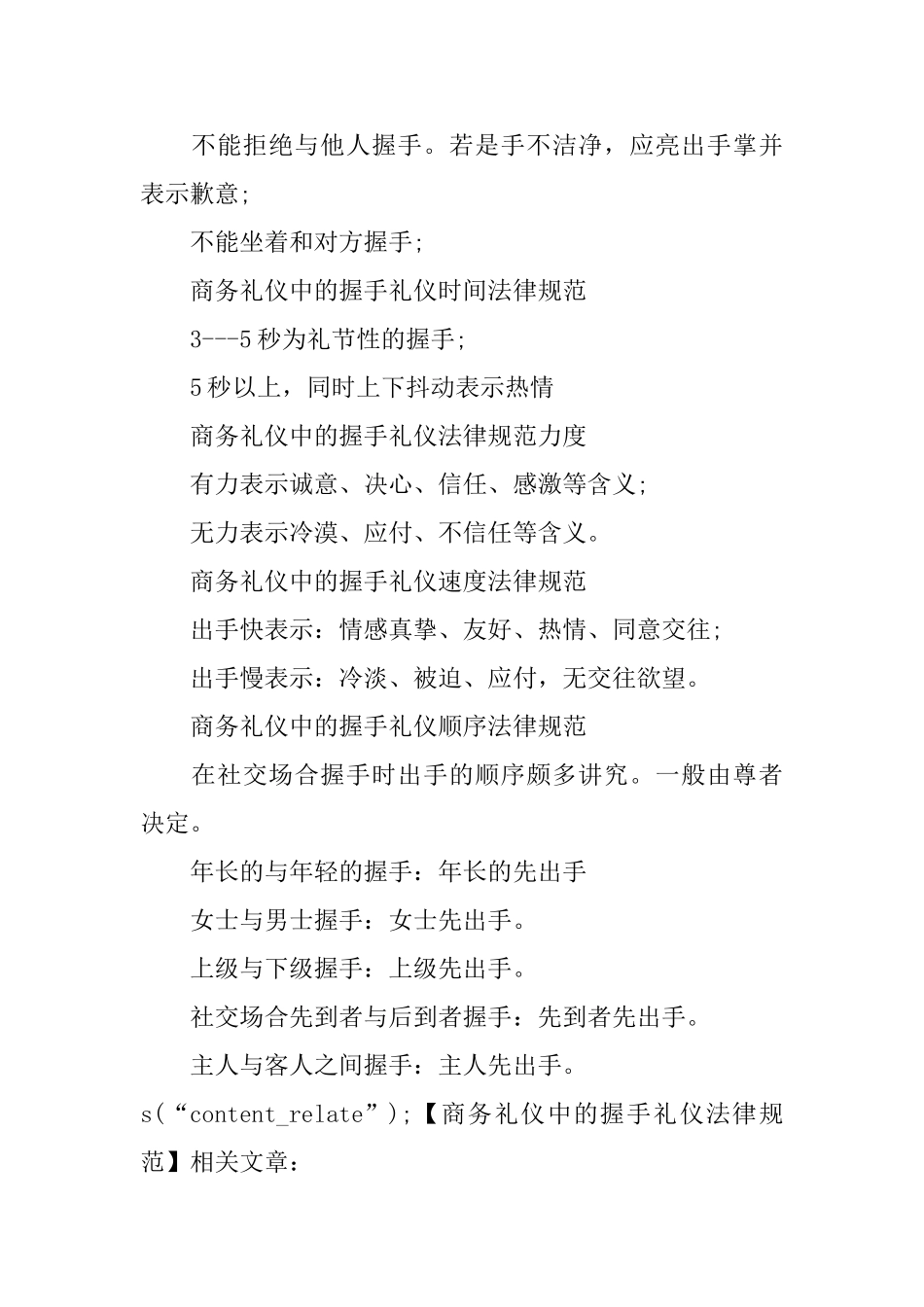 不能拒绝与他人握手。若是手不洁净，应亮出手掌并表示歉意;

不能坐着和对方握手;

商务礼仪中的握手礼仪时间法律规范

3---5 秒为礼节性的握手;

5 秒以上，同时上下抖动表示热情

商务礼仪中的握手礼仪法律规范力度

有力表示诚意、决心、信任、感激等含义;

无力表示冷漠、应付、不信任等含义。

商务礼仪中的握手礼仪速度法律规范

出手快表示：情感真挚、友好、热情、同意交往;

出手慢表示：冷淡、被迫、应付，无交往欲望。

商务礼仪中的握手礼仪顺序法律规范

在社交场合握手时出手的顺序颇多讲究。一般由尊者决定。

年长的与年轻的握手：年长的先出手

女士与男士握手：女士先出手。

上级与下级握手：上级先出手。

社交场合先到者与后到者握手：先到者先出手。

主人与客人之间握手：主人先出手。

s(“content_relate”);【商务礼仪中的握手礼仪法律规范】相关文章: